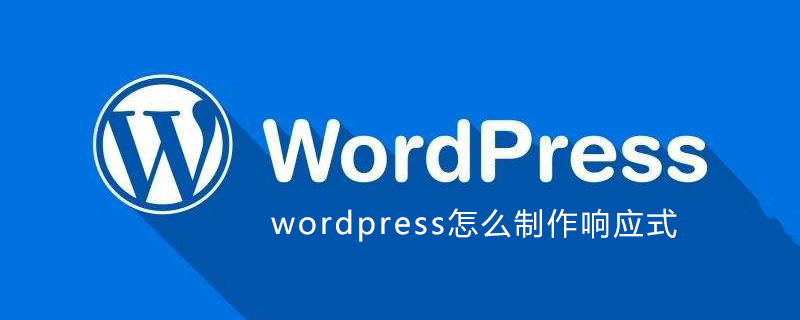 W
WordPress
wordpress怎么制作响应式